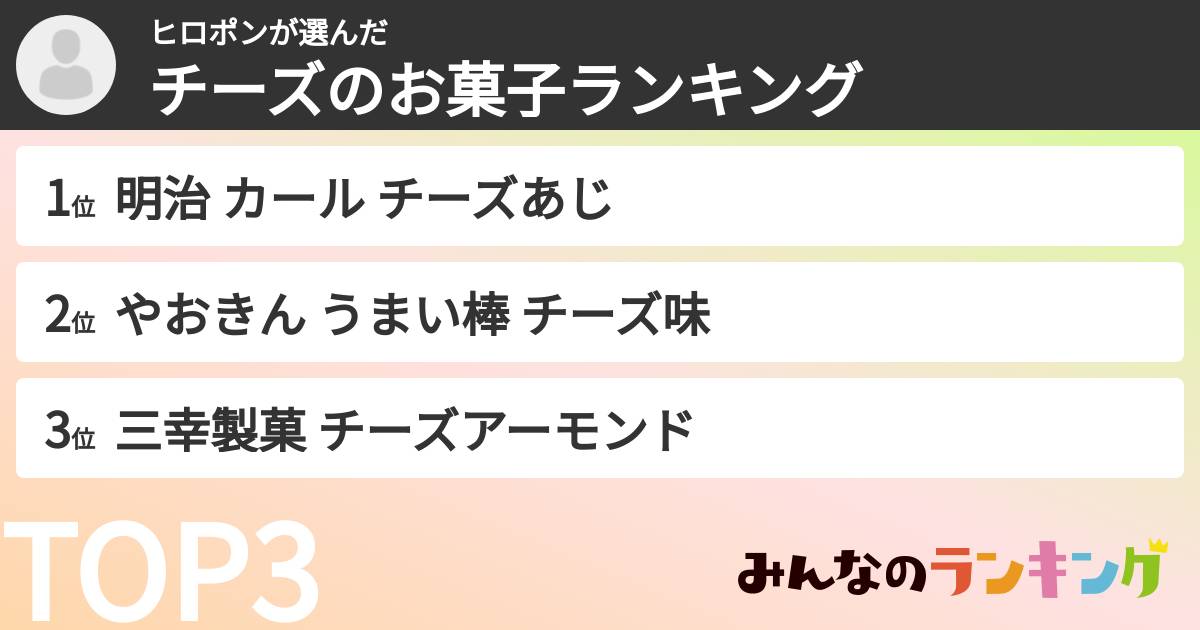 ヒロポンが選んだ
チーズのお菓子ランキング

1位 明治 カール チーズあじ

2位 やおきん うまい棒 チーズ味

3位 三幸製菓 チーズアーモンド

TOP3

みんなのランキング